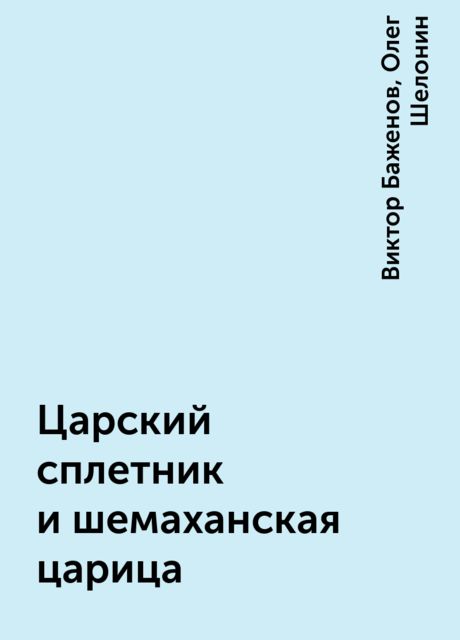 Виктор Баженов, Олег Шелонин

Царский сплетник и шемаханская царица